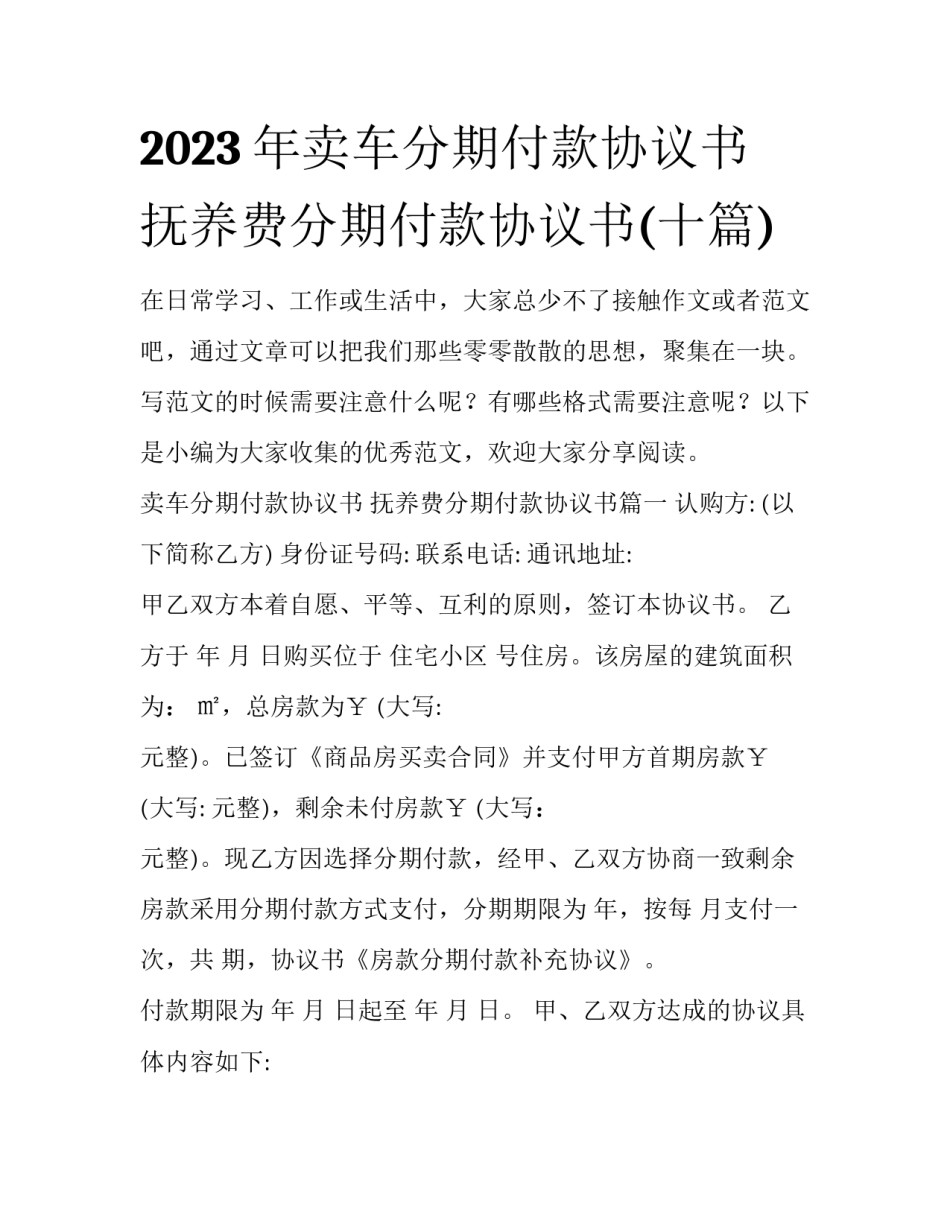 2023 年卖车分期付款协议书 抚养费分期付款协议书(十篇)

在日常学习、工作或生活中，大家总少不了接触作文或者范文吧，通过文章可以把我们那些零零散散的思想，聚集在一块。写范文的时候需要注意什么呢？有哪些格式需要注意呢？以下是小编为大家收集的优秀范文，欢迎大家分享阅读。

卖车分期付款协议书 抚养费分期付款协议书篇一 认购方: (以下简称乙方) 身份证号码: 联系电话: 通讯地址:

甲乙双方本着自愿、平等、互利的原则，签订本协议书。 乙方于 年 月 日购买位于 住宅小区 号住房。该房屋的建筑面积为： ㎡，总房款为￥ (大写:

元整)。已签订《商品房买卖合同》并支付甲方首期房款￥ (大写: 元整)，剩余未付房款￥ (大写：

元整)。现乙方因选择分期付款，经甲、乙双方协商一致剩余房款采用分期付款方式支付，分期期限为 年，按每 月支付一次，共 期，协议书《房款分期付款补充协议》。

付款期限为 年 月 日起至 年 月 日。 甲、乙双方达成的协议具体内容如下: